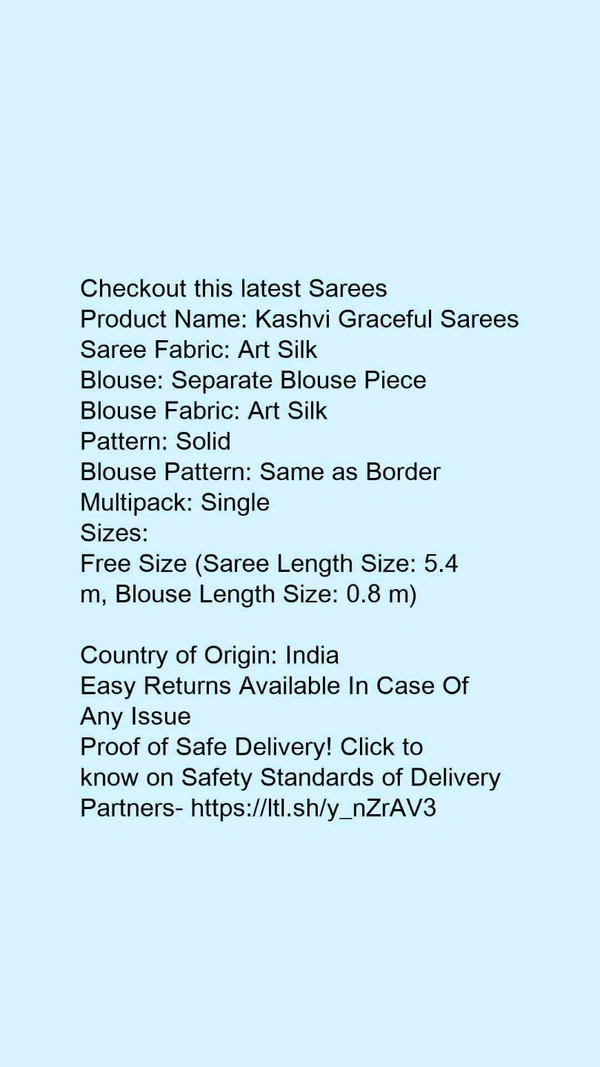 Checkout this latest Sarees
Product Name: Kashvi Graceful Sarees
Saree Fabric: Art Silk
Blouse: Separate Blouse Piece
Blouse Fabric: Art Silk
Pattern: Solid
Blouse Pattern: Same as Border
Multipack: Single
Sizes:
Free Size (Saree Length Size: 5.4 m, Blouse Length Size: 0.8 m)

Country of Origin: India
Easy Returns Available In Case Of Any Issue
Proof of Safe Delivery! Click to know on Safety Standards of Delivery Partners- https://ltl.sh/y_nZrAV3